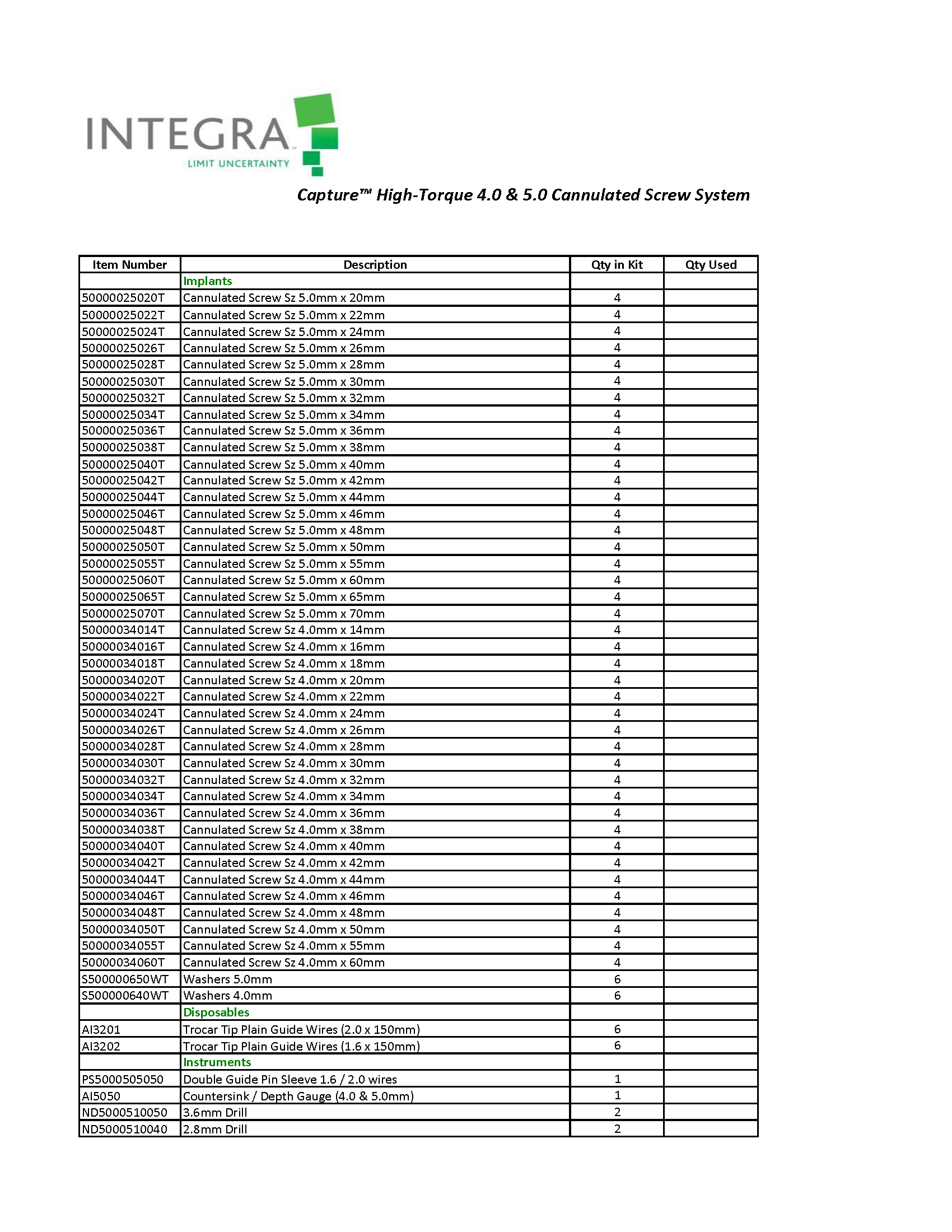 INTEGRA
LIMIT UNCERTAINTY

Capture™ High-Torque 4.0 & 5.0 Cannulated Screw System

| Item Number | Description | Qty in Kit | Qty Used |
|---|---|---|---|
| | Implants | | |
| 50000025020T | Cannulated Screw Sz 5.0mm x 20mm | 4 | |
| 50000025022T | Cannulated Screw Sz 5.0mm x 22mm | 4 | |
| 50000025024T | Cannulated Screw Sz 5.0mm x 24mm | 4 | |
| 50000025026T | Cannulated Screw Sz 5.0mm x 26mm | 4 | |
| 50000025028T | Cannulated Screw Sz 5.0mm x 28mm | 4 | |
| 50000025030T | Cannulated Screw Sz 5.0mm x 30mm | 4 | |
| 50000025032T | Cannulated Screw Sz 5.0mm x 32mm | 4 | |
| 50000025034T | Cannulated Screw Sz 5.0mm x 34mm | 4 | |
| 50000025036T | Cannulated Screw Sz 5.0mm x 36mm | 4 | |
| 50000025038T | Cannulated Screw Sz 5.0mm x 38mm | 4 | |
| 50000025040T | Cannulated Screw Sz 5.0mm x 40mm | 4 | |
| 50000025042T | Cannulated Screw Sz 5.0mm x 42mm | 4 | |
| 50000025044T | Cannulated Screw Sz 5.0mm x 44mm | 4 | |
| 50000025046T | Cannulated Screw Sz 5.0mm x 46mm | 4 | |
| 50000025048T | Cannulated Screw Sz 5.0mm x 48mm | 4 | |
| 50000025050T | Cannulated Screw Sz 5.0mm x 50mm | 4 | |
| 50000025055T | Cannulated Screw Sz 5.0mm x 55mm | 4 | |
| 50000025060T | Cannulated Screw Sz 5.0mm x 60mm | 4 | |
| 50000025065T | Cannulated Screw Sz 5.0mm x 65mm | 4 | |
| 50000025070T | Cannulated Screw Sz 5.0mm x 70mm | 4 | |
| 50000034014T | Cannulated Screw Sz 4.0mm x 14mm | 4 | |
| 50000034016T | Cannulated Screw Sz 4.0mm x 16mm | 4 | |
| 50000034018T | Cannulated Screw Sz 4.0mm x 18mm | 4 | |
| 50000034020T | Cannulated Screw Sz 4.0mm x 20mm | 4 | |
| 50000034022T | Cannulated Screw Sz 4.0mm x 22mm | 4 | |
| 50000034024T | Cannulated Screw Sz 4.0mm x 24mm | 4 | |
| 50000034026T | Cannulated Screw Sz 4.0mm x 26mm | 4 | |
| 50000034028T | Cannulated Screw Sz 4.0mm x 28mm | 4 | |
| 50000034030T | Cannulated Screw Sz 4.0mm x 30mm | 4 | |
| 50000034032T | Cannulated Screw Sz 4.0mm x 32mm | 4 | |
| 50000034034T | Cannulated Screw Sz 4.0mm x 34mm | 4 | |
| 50000034036T | Cannulated Screw Sz 4.0mm x 36mm | 4 | |
| 50000034038T | Cannulated Screw Sz 4.0mm x 38mm | 4 | |
| 50000034040T | Cannulated Screw Sz 4.0mm x 40mm | 4 | |
| 50000034042T | Cannulated Screw Sz 4.0mm x 42mm | 4 | |
| 50000034044T | Cannulated Screw Sz 4.0mm x 44mm | 4 | |
| 50000034046T | Cannulated Screw Sz 4.0mm x 46mm | 4 | |
| 50000034048T | Cannulated Screw Sz 4.0mm x 48mm | 4 | |
| 50000034050T | Cannulated Screw Sz 4.0mm x 50mm | 4 | |
| 50000034055T | Cannulated Screw Sz 4.0mm x 55mm | 4 | |
| 50000034060T | Cannulated Screw Sz 4.0mm x 60mm | 4 | |
| S500000650WT | Washers 5.0mm | 6 | |
| S500000640WT | Washers 4.0mm | 6 | |
| | Disposables | | |
| AI3201 | Trocar Tip Plain Guide Wires (2.0 x 150mm) | 6 | |
| AI3202 | Trocar Tip Plain Guide Wires (1.6 x 150mm) | 6 | |
| | Instruments | | |
| PS5000505050 | Double Guide Pin Sleeve 1.6 / 2.0 wires | 1 | |
| AI5050 | Countersink / Depth Gauge (4.0 & 5.0mm) | 1 | |
| ND5000510050 | 3.6mm Drill | 2 | |
| ND5000510040 | 2.8mm Drill | 2 | |